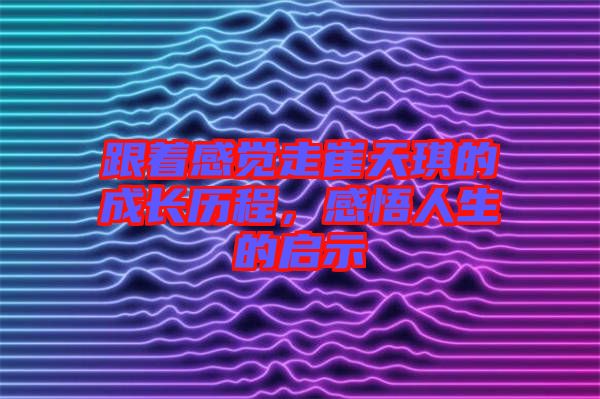 跟着感觉走崔天琪的成长历程，感悟人生的启示